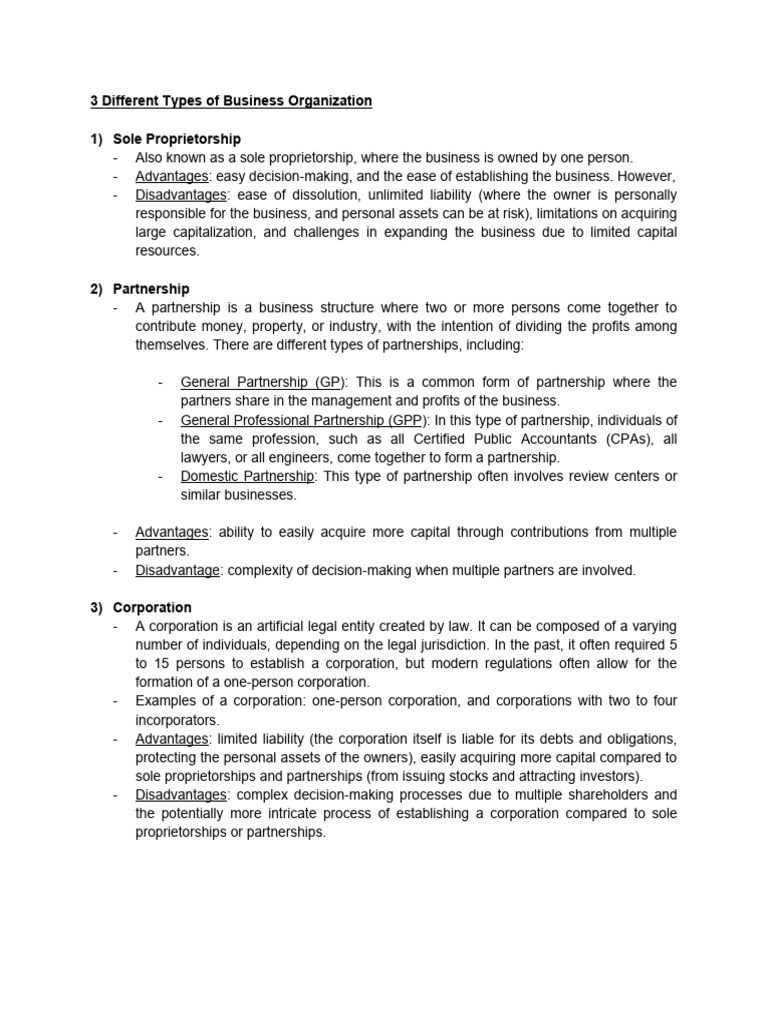 3 Different Types of Business Organization

1) Sole Proprietorship
- Also known as a sole proprietorship, where the business is owned by one person.
- Advantages: easy decision-making, and the ease of establishing the business. However,
- Disadvantages: ease of dissolution, unlimited liability (where the owner is personally responsible for the business, and personal assets can be at risk), limitations on acquiring large capitalization, and challenges in expanding the business due to limited capital resources.

2) Partnership
- A partnership is a business structure where two or more persons come together to contribute money, property, or industry, with the intention of dividing the profits among themselves. There are different types of partnerships, including:

- General Partnership (GP): This is a common form of partnership where the partners share in the management and profits of the business.
- General Professional Partnership (GPP): In this type of partnership, individuals of the same profession, such as all Certified Public Accountants (CPAs), all lawyers, or all engineers, come together to form a partnership.
- Domestic Partnership: This type of partnership often involves review centers or similar businesses.

- Advantages: ability to easily acquire more capital through contributions from multiple partners.
- Disadvantage: complexity of decision-making when multiple partners are involved.

3) Corporation
- A corporation is an artificial legal entity created by law. It can be composed of a varying number of individuals, depending on the legal jurisdiction. In the past, it often required 5 to 15 persons to establish a corporation, but modern regulations often allow for the formation of a one-person corporation.
- Examples of a corporation: one-person corporation, and corporations with two to four incorporators.
- Advantages: limited liability (the corporation itself is liable for its debts and obligations, protecting the personal assets of the owners), easily acquiring more capital compared to sole proprietorships and partnerships (from issuing stocks and attracting investors).
- Disadvantages: complex decision-making processes due to multiple shareholders and the potentially more intricate process of establishing a corporation compared to sole proprietorships or partnerships.